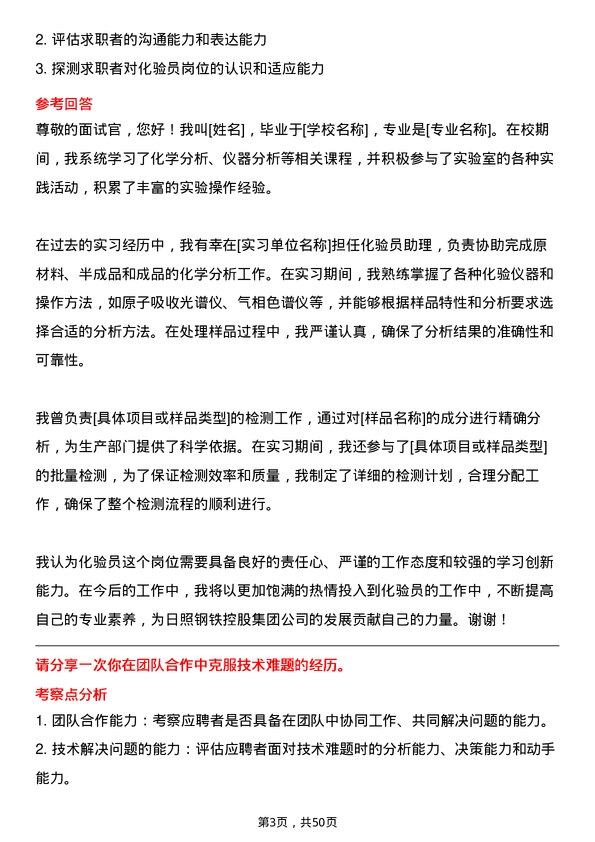 2. 评估求职者的沟通能力和表达能力
3. 探测求职者对化验员岗位的认识和适应能力

参考回答
尊敬的面试官，您好！我叫[姓名]，毕业于[学校名称]，专业是[专业名称]。在校期间，我系统学习了化学分析、仪器分析等相关课程，并积极参与了实验室的各种实践活动，积累了丰富的实验操作经验。

在过去的实习经历中，我有幸在[实习单位名称]担任化验员助理，负责协助完成原材料、半成品和成品的化学分析工作。在实习期间，我熟练掌握了各种化验仪器和操作方法，如原子吸收光谱仪、气相色谱仪等，并能够根据样品特性和分析要求选择合适的分析方法。在处理样品过程中，我严谨认真，确保了分析结果的准确性和可靠性。

我曾负责[具体项目或样品类型]的检测工作，通过对[样品名称]的成分进行精确分析，为生产部门提供了科学依据。在实习期间，我还参与了[具体项目或样品类型]的批量检测，为了保证检测效率和质量，我制定了详细的检测计划，合理分配工作，确保了整个检测流程的顺利进行。

我认为化验员这个岗位需要具备良好的责任心、严谨的工作态度和较强的学习创新能力。在今后的工作中，我将以更加饱满的热情投入到化验员的工作中，不断提高自己的专业素养，为日照钢铁控股集团公司的发展贡献自己的力量。谢谢！

请分享一次你在团队合作中克服技术难题的经历。
考察点分析
1. 团队合作能力：考察应聘者是否具备在团队中协同工作、共同解决问题的能力。
2. 技术解决问题的能力：评估应聘者面对技术难题时的分析能力、决策能力和动手能力。

第3页，共50页